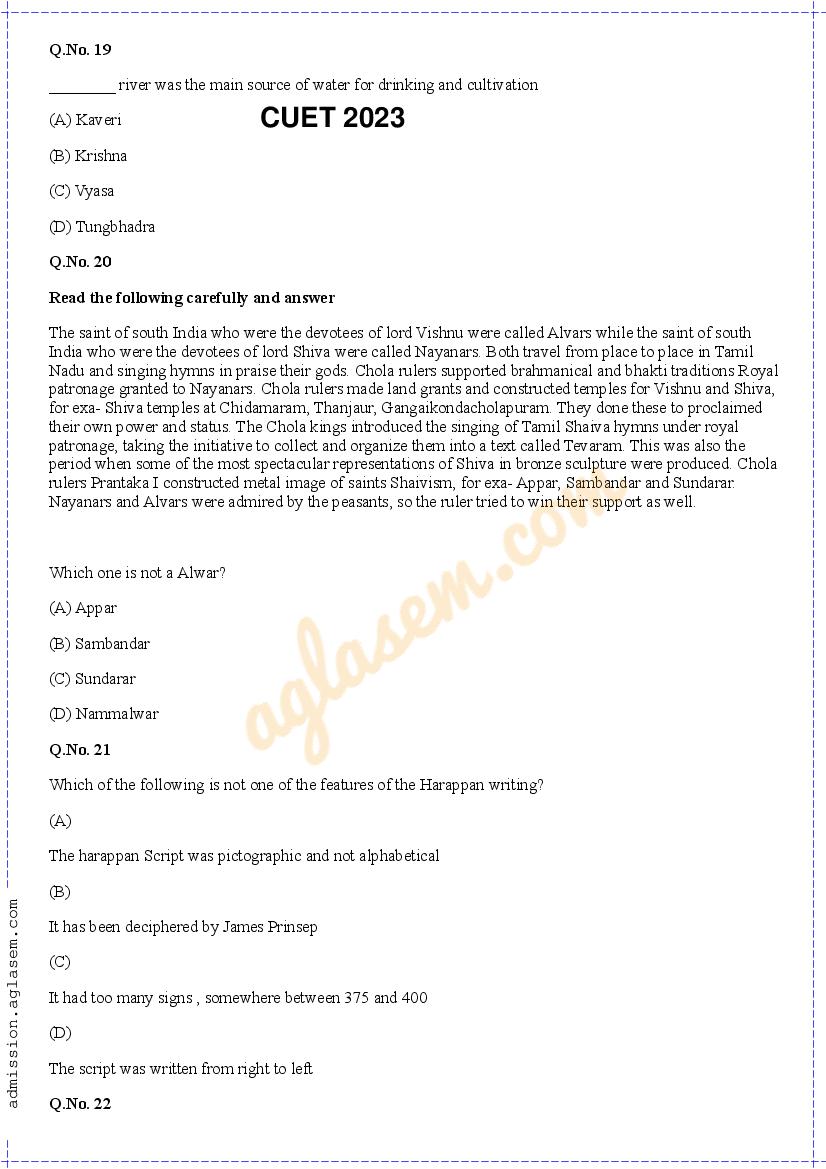 Q.No. 19

________ river was the main source of water for drinking and cultivation

(A) Kaveri

CUET 2023

(B) Krishna

(C) Vyasa

(D) Tungbhadra

Q.No. 20

Read the following carefully and answer

The saint of south India who were the devotees of lord Vishnu were called Alvars while the saint of south India who were the devotees of lord Shiva were called Nayanars. Both travel from place to place in Tamil Nadu and singing hymns in praise their gods. Chola rulers supported brahmanical and bhakti traditions Royal patronage granted to Nayanars. Chola rulers made land grants and constructed temples for Vishnu and Shiva, for exa- Shiva temples at Chidamaram, Thanjaur, Gangaikondacholapuram. They done these to proclaimed their own power and status. The Chola kings introduced the singing of Tamil Shaiva hymns under royal patronage, taking the initiative to collect and organize them into a text called Tevaram. This was also the period when some of the most spectacular representations of Shiva in bronze sculpture were produced. Chola rulers Prantaka I constructed metal image of saints Shaivism, for exa- Appar, Sambandar and Sundarar. Nayanars and Alvars were admired by the peasants, so the ruler tried to win their support as well.

Which one is not a Alwar?

(A) Appar

(B) Sambandar

(C) Sundarar

(D) Nammalwar

Q.No. 21

Which of the following is not one of the features of the Harappan writing?

(A)

The harappan Script was pictographic and not alphabetical

(B)

It has been deciphered by James Prinsep

(C)

It had too many signs , somewhere between 375 and 400

(D)

The script was written from right to left

Q.No. 22

aglasem.com

admission.aglasem.com